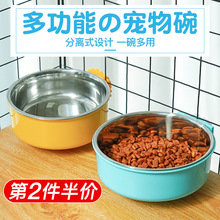 多功能の宠物碗

分离式设计 一碗多用

第2件半价